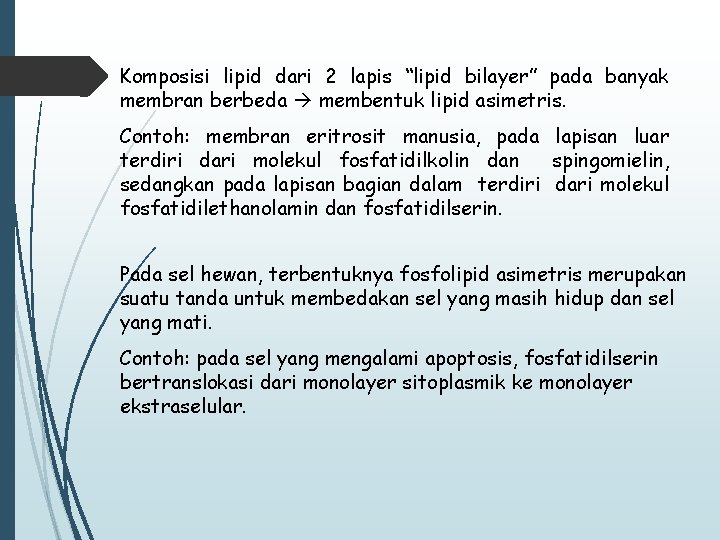 Komposisi lipid dari 2 lapis “lipid bilayer” pada banyak membran berbeda → membentuk lipid asimetris.

Contoh: membran eritrosit manusia, pada lapisan luar terdiri dari molekul fosfatidilkolin dan spingomielin, sedangkan pada lapisan bagian dalam terdiri dari molekul fosfatidilethanolamin dan fosfatidilserin.

Pada sel hewan, terbentuknya fosfolipid asimetris merupakan suatu tanda untuk membedakan sel yang masih hidup dan sel yang mati.

Contoh: pada sel yang mengalami apoptosis, fosfatidilserin bertranslokasi dari monolayer sitoplasmik ke monolayer ekstraselular.